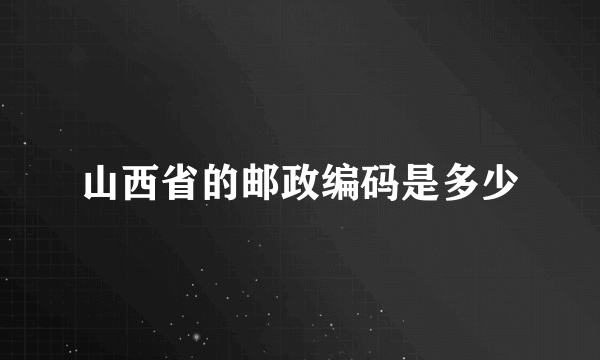 山西省的邮政编码是多少